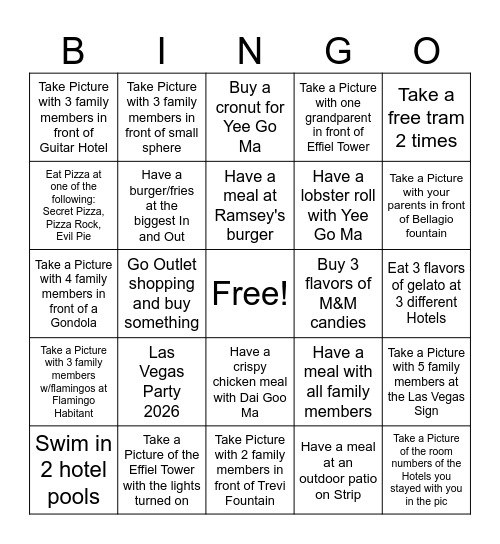 | B | I | N | G | O |
|---|---|---|---|---|
| Take Picture with 3 family members in front of Guitar Hotel | Take Picture with 3 family members in front of small sphere | Buy a cronut for Yee Go Ma | Take a Picture with one grandparent in front of Effiel Tower | Take a free tram 2 times |
| Eat Pizza at one of the following: Secret Pizza, Pizza Rock, Evil Pie | Have a burger/fries at the biggest In and Out | Have a meal at Ramsey's burger | Have a lobster roll with Yee Go Ma | Take a Picture with your parents in front of Bellagio fountain |
| Take a Picture with 4 family members in front of a Gondola | Go Outlet shopping and buy something | Free! | Buy 3 flavors of M&M candies | Eat 3 flavors of gelato at 3 different Hotels |
| Take a Picture with 3 family members w/flamingos at Flamingo Habitant | Las Vegas Party 2026 | Have a crispy chicken meal with Dai Goo Ma | Have a meal with all family members | Take a Picture with 5 family members at the Las Vegas Sign |
| Swim in 2 hotel pools | Take a Picture of the Effiel Tower with the lights turned on | Take Picture with 2 family members in front of Trevi Fountain | Have a meal at an outdoor patio on Strip | Take a Picture of the room numbers of the Hotels you stayed with you in the pic |